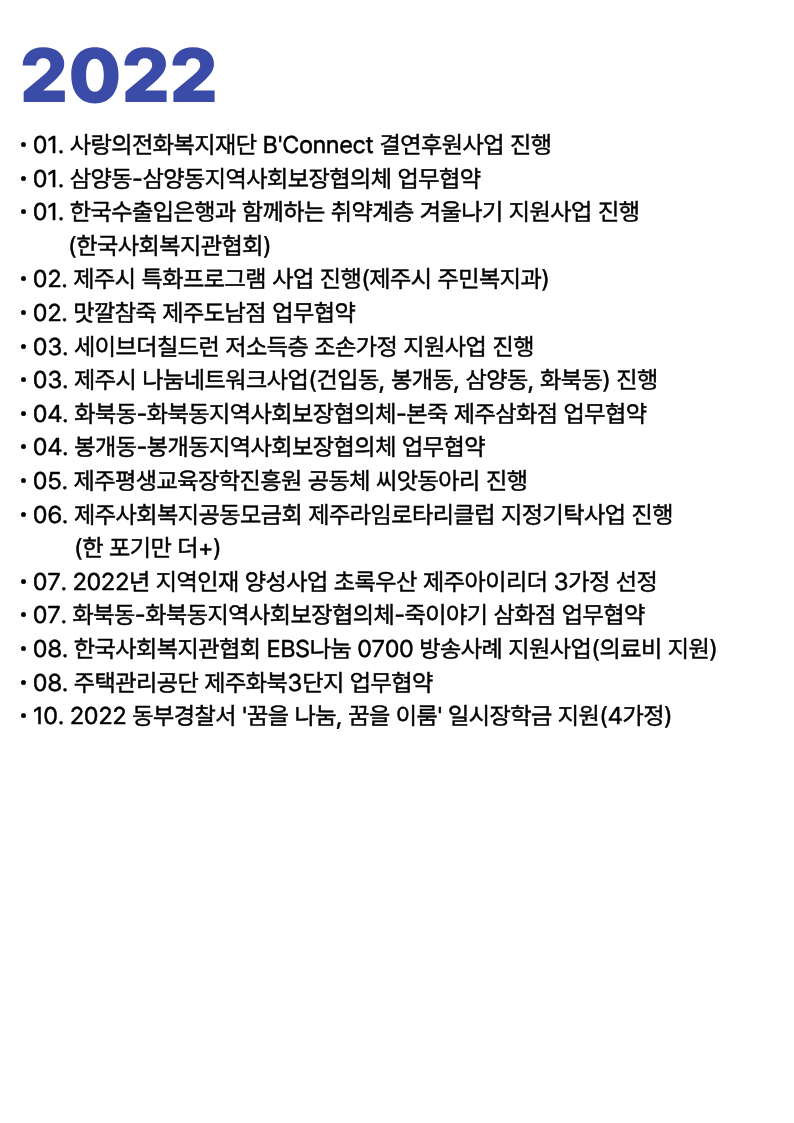 2022

• 01. 사랑의전화복지재단 B'Connect 결연후원사업 진행
• 01. 삼양동-삼양동지역사회보장협의체 업무협약
• 01. 한국수출입은행과 함께하는 취약계층 겨울나기 지원사업 진행 (한국사회복지관협회)
• 02. 제주시 특화프로그램 사업 진행(제주시 주민복지과)
• 02. 맛깔참죽 제주도남점 업무협약
• 03. 세이브더칠드런 저소득층 조손가정 지원사업 진행
• 03. 제주시 나눔네트워크사업(건입동, 봉개동, 삼양동, 화북동) 진행
• 04. 화북동-화북동지역사회보장협의체-본죽 제주삼화점 업무협약
• 04. 봉개동-봉개동지역사회보장협의체 업무협약
• 05. 제주평생교육장학진흥원 공동체 씨앗동아리 진행
• 06. 제주사회복지공동모금회 제주라임로타리클럽 지정기탁사업 진행 (한 포기만 더+)
• 07. 2022년 지역인재 양성사업 초록우산 제주아이리더 3가정 선정
• 07. 화북동-화북동지역사회보장협의체-죽이야기 삼화점 업무협약
• 08. 한국사회복지관협회 EBS나눔 0700 방송사례 지원사업(의료비 지원)
• 08. 주택관리공단 제주화북3단지 업무협약
• 10. 2022 동부경찰서 '꿈을 나눔, 꿈을 이룸' 일시장학금 지원(4가정)